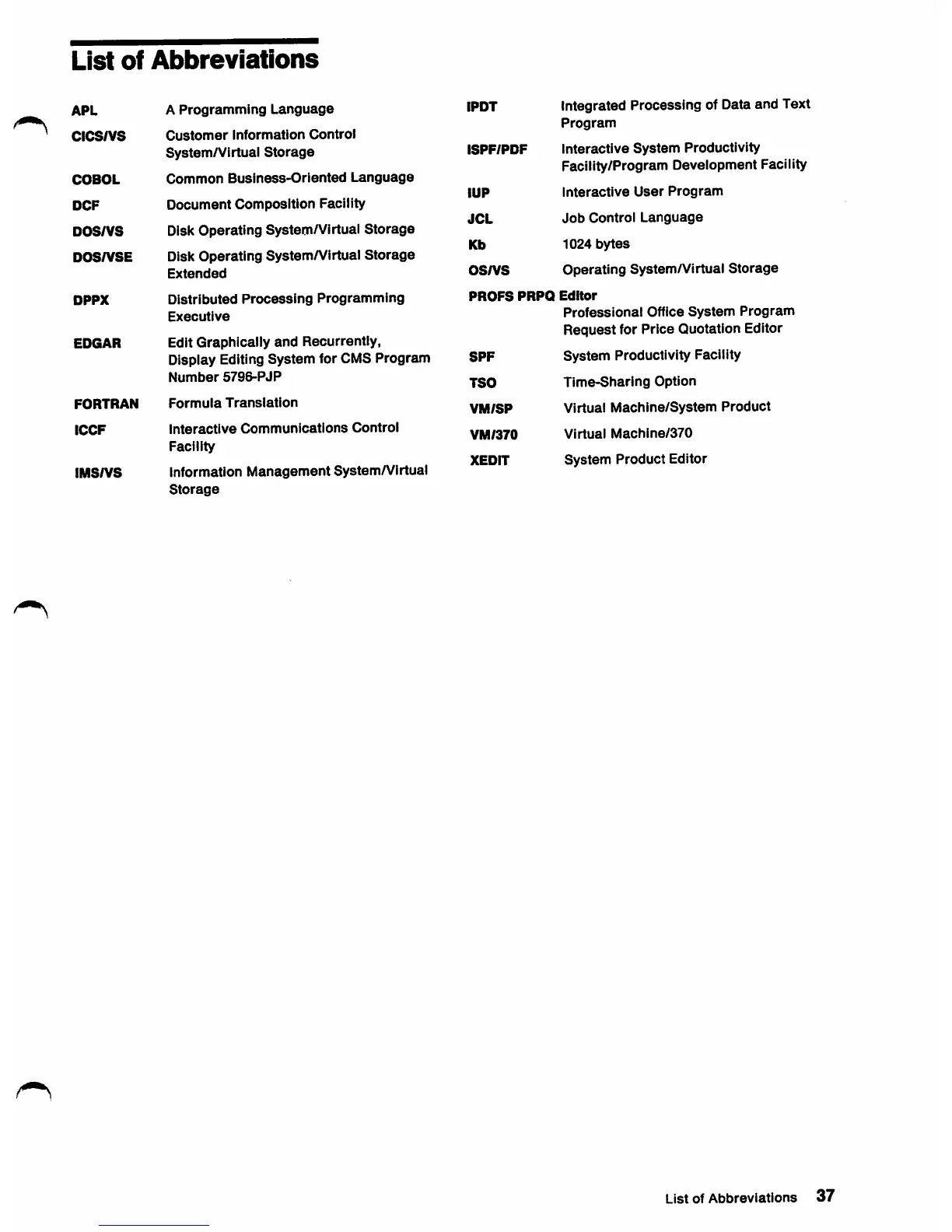 List of Abbreviations

APL A Programming Language

CICS/VS Customer Information Control System/Virtual Storage

COBOL Common Business-Oriented Language

DCF Document Composition Facility

DOS/VS Disk Operating System/Virtual Storage

DOS/VSE Disk Operating System/Virtual Storage Extended

DPPX Distributed Processing Programming Executive

EDGAR Edit Graphically and Recurrently, Display Editing System for CMS Program Number 5796-PJP

FORTRAN Formula Translation

ICCF Interactive Communications Control Facility

IMS/VS Information Management System/Virtual Storage

IPDT Integrated Processing of Data and Text Program

ISPF/PDF Interactive System Productivity Facility/Program Development Facility

IUP Interactive User Program

JCL Job Control Language

Kb 1024 bytes

OS/VS Operating System/Virtual Storage

PROFS PRPQ Editor
Professional Office System Program Request for Price Quotation Editor

SPF System Productivity Facility

TSO Time-Sharing Option

VM/SP Virtual Machine/System Product

VM/370 Virtual Machine/370

XEDIT System Product Editor

List of Abbreviations 37